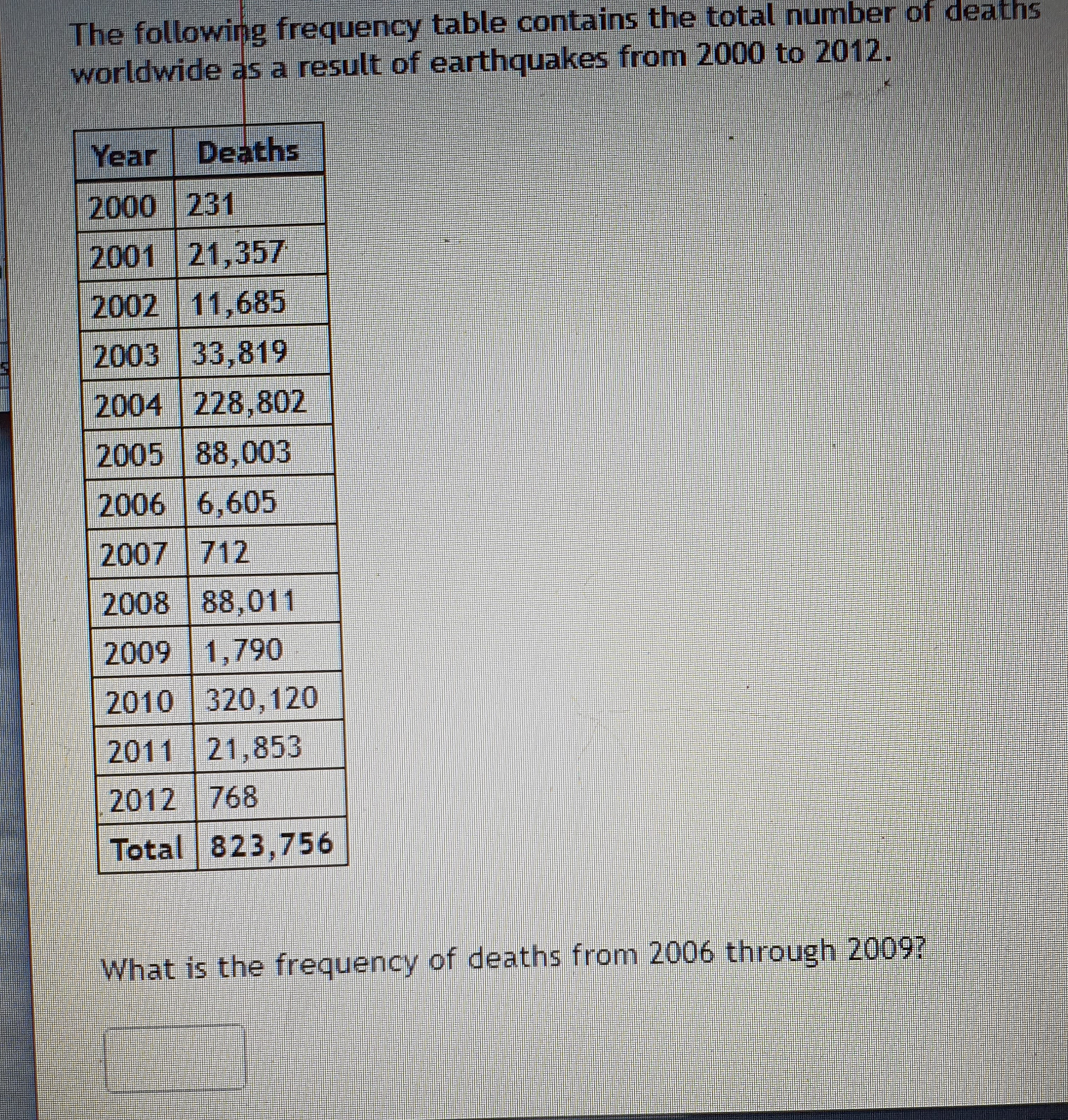 The following frequency table contains the total number of deaths worldwide as a result of earthquakes from 2000 to 2012.

| Year | Deaths |
|---|---|
| 2000 | 231 |
| 2001 | 21,357 |
| 2002 | 11,685 |
| 2003 | 33,819 |
| 2004 | 228,802 |
| 2005 | 88,003 |
| 2006 | 6,605 |
| 2007 | 712 |
| 2008 | 88,011 |
| 2009 | 1,790 |
| 2010 | 320,120 |
| 2011 | 21,853 |
| 2012 | 768 |
| Total | 823,756 |

What is the frequency of deaths from 2006 through 2009?